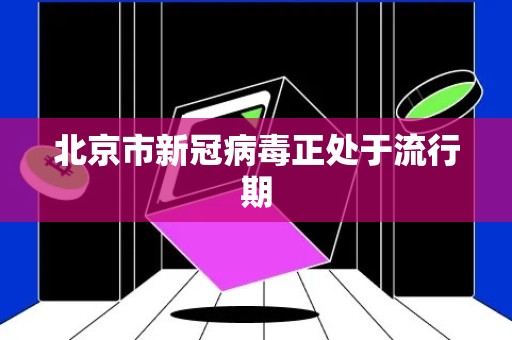 北京市新冠病毒正处于流行期